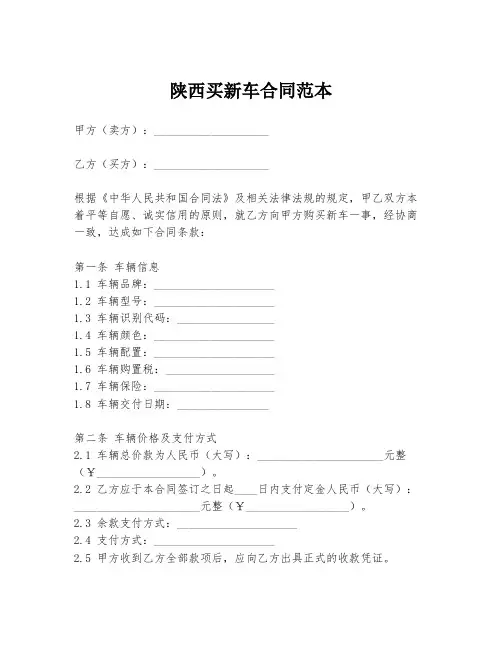 陕西买新车合同范本

甲方（卖方）：____________________

乙方（买方）：____________________

根据《中华人民共和国合同法》及相关法律法规的规定，甲乙双方本着平等自愿、诚实信用的原则，就乙方向甲方购买新车一事，经协商一致，达成如下合同条款：

第一条 车辆信息
1.1 车辆品牌：____________________
1.2 车辆型号：____________________
1.3 车辆识别代码：____________________
1.4 车辆颜色：____________________
1.5 车辆配置：____________________
1.6 车辆购置税：____________________
1.7 车辆保险：____________________
1.8 车辆交付日期：____________________

第二条 车辆价格及支付方式
2.1 车辆总价款为人民币（大写）：____________________元整（￥____________________）。
2.2 乙方应于本合同签订之日起____日内支付定金人民币（大写）：____________________元整（￥____________________）。
2.3 余款支付方式：____________________
2.4 支付方式：____________________
2.5 甲方收到乙方全部款项后，应向乙方出具正式的收款凭证。